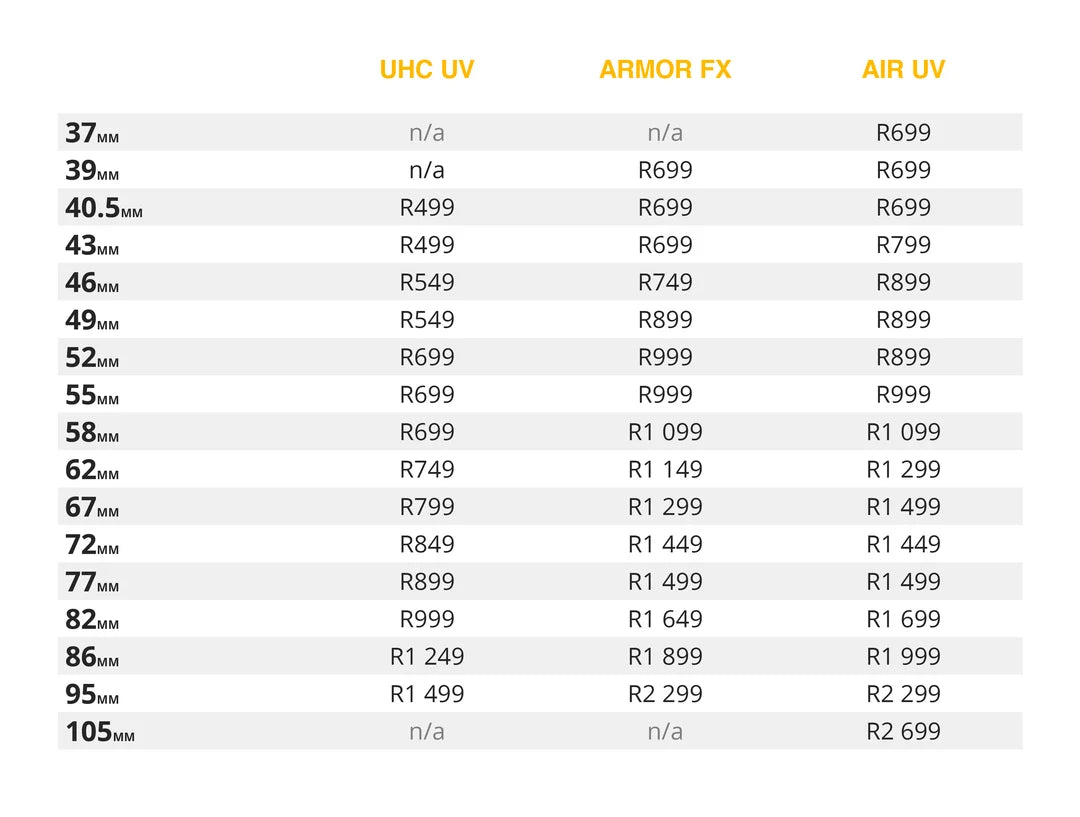 | | UHC UV | ARMOR FX | AIR UV |
|---|---|---|---|
| 37MM | n/a | n/a | R699 |
| 39MM | n/a | R699 | R699 |
| 40.5MM | R499 | R699 | R699 |
| 43MM | R499 | R699 | R799 |
| 46MM | R549 | R749 | R899 |
| 49MM | R549 | R899 | R899 |
| 52MM | R699 | R999 | R899 |
| 55MM | R699 | R999 | R999 |
| 58MM | R699 | R1 099 | R1 099 |
| 62MM | R749 | R1 149 | R1 299 |
| 67MM | R799 | R1 299 | R1 499 |
| 72MM | R849 | R1 449 | R1 449 |
| 77MM | R899 | R1 499 | R1 499 |
| 82MM | R999 | R1 649 | R1 699 |
| 86MM | R1 249 | R1 899 | R1 999 |
| 95MM | R1 499 | R2 299 | R2 299 |
| 105MM | n/a | n/a | R2 699 |